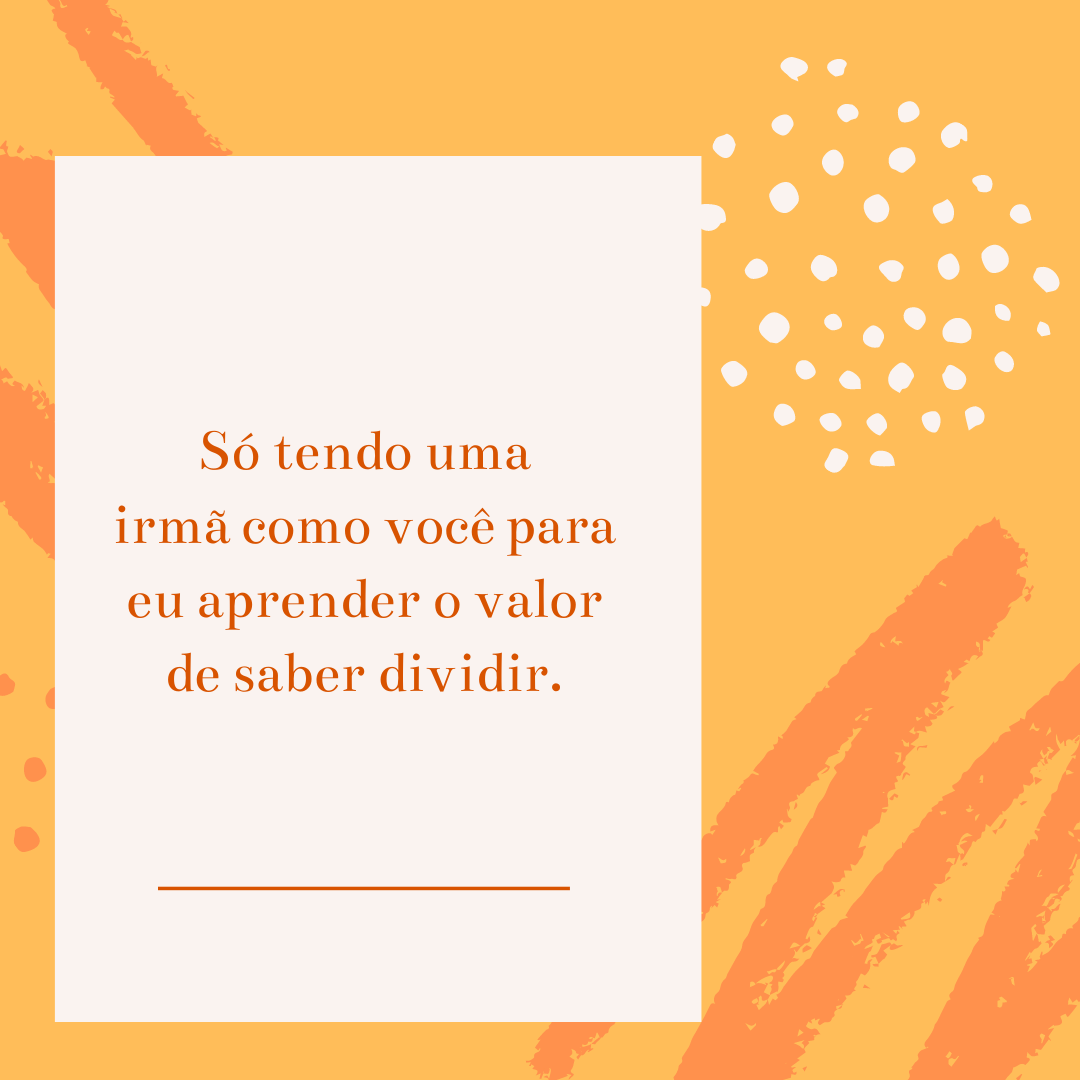 Só tendo uma irmã como você para eu aprender o valor de saber dividir.